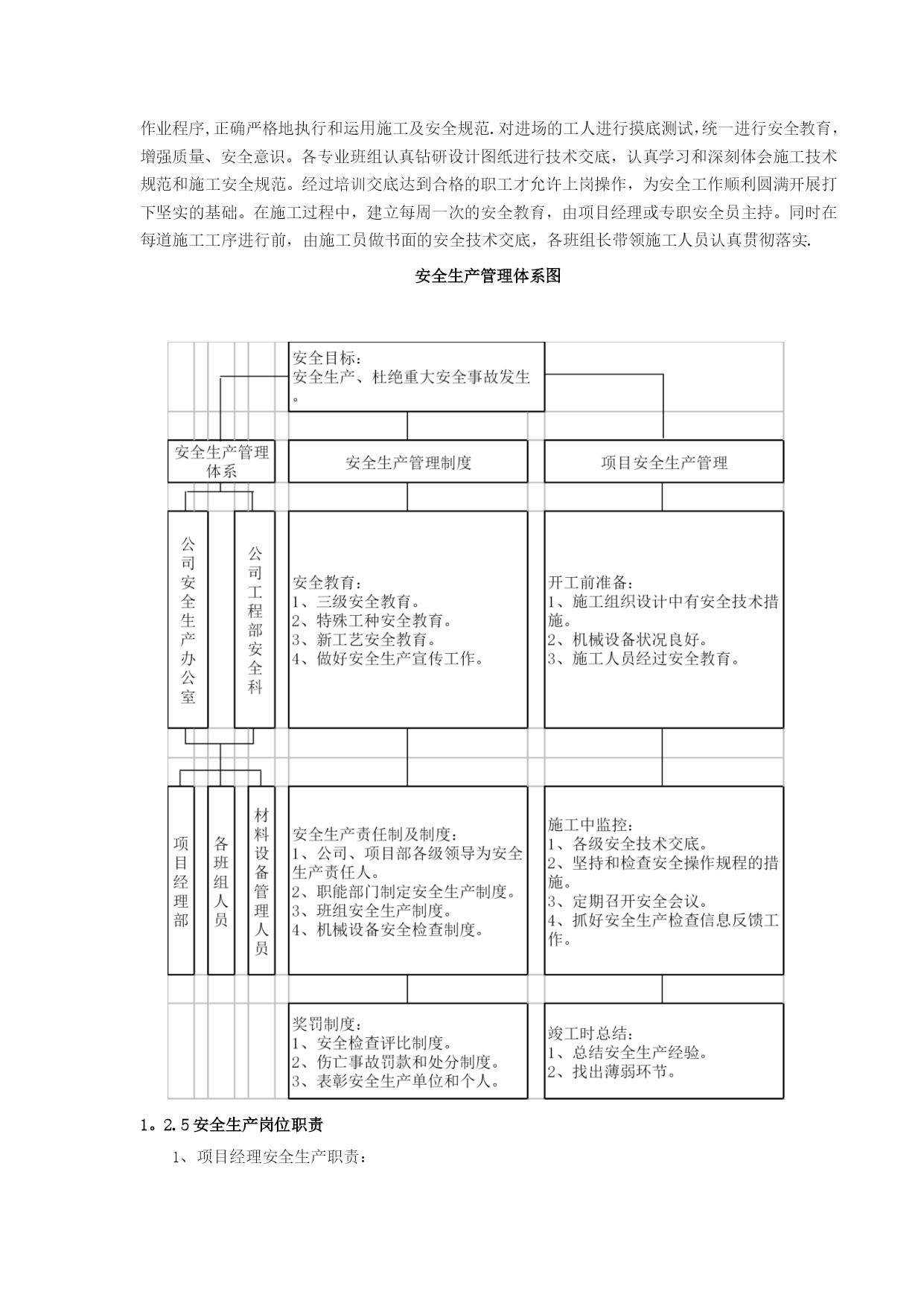 作业程序,正确严格地执行和运用施工及安全规范.对进场的工人进行摸底测试,统一进行安全教育,增强质量、安全意识。各专业班组认真钻研设计图纸进行技术交底，认真学习和深刻体会施工技术规范和施工安全规范。经过培训交底达到合格的职工才允许上岗操作，为安全工作顺利圆满开展打下坚实的基础。在施工过程中，建立每周一次的安全教育，由项目经理或专职安全员主持。同时在每道施工工序进行前，由施工员做书面的安全技术交底，各班组长带领施工人员认真贯彻落实.

安全生产管理体系图

安全目标：
安全生产、杜绝重大安全事故发生。

安全生产管理体系

安全生产管理制度

项目安全生产管理

公司安全生产办公室

公司工程部安全科

安全教育：
1、三级安全教育。
2、特殊工种安全教育。
3、新工艺安全教育。
4、做好安全生产宣传工作。

开工前准备：
1、施工组织设计中有安全技术措施。
2、机械设备状况良好。
3、施工人员经过安全教育。

项目经理部

各班组人员

材料设备管理人员

安全生产责任制及制度：
1、公司、项目部各级领导为安全生产责任人。
2、职能部门制定安全生产制度。
3、班组安全生产制度。
4、机械设备安全检查制度。

施工中监控：
1、各级安全技术交底。
2、坚持和检查安全操作规程的措施。
3、定期召开安全会议。
4、抓好安全生产检查信息反馈工作。

奖罚制度：
1、安全检查评比制度。
2、伤亡事故罚款和处分制度。
3、表彰安全生产单位和个人。

竣工时总结：
1、总结安全生产经验。
2、找出薄弱环节。

1。2.5安全生产岗位职责

1、项目经理安全生产职责：